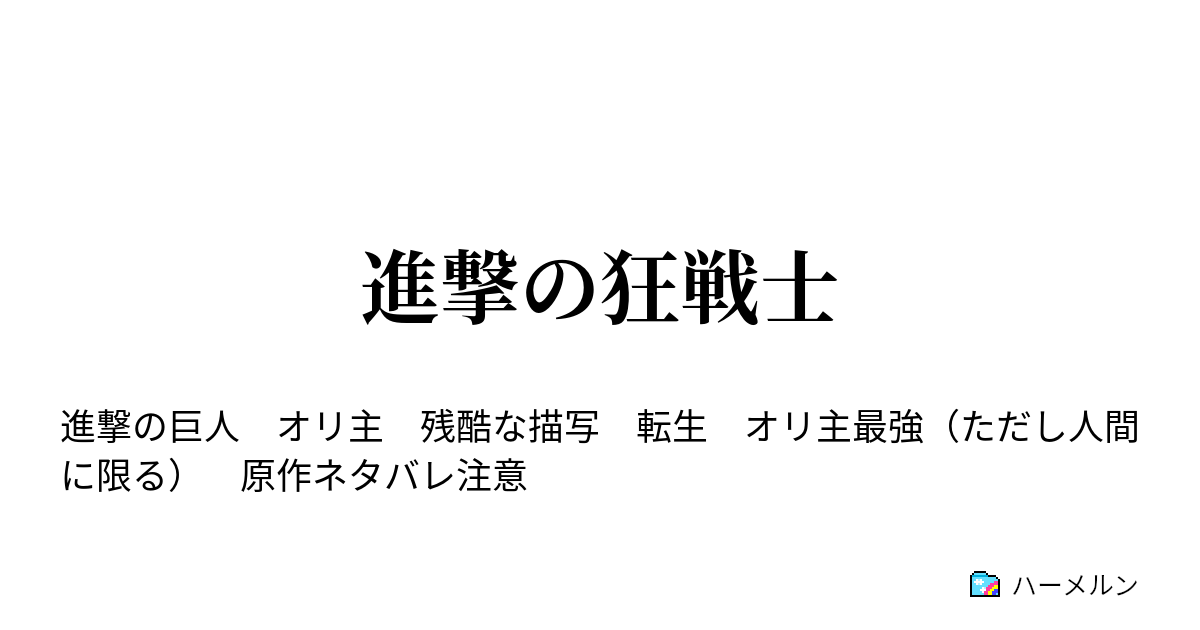 進撃の狂戦士

進撃の巨人　オリ主　残酷な描写　転生　オリ主最強（ただし人間に限る）　原作ネタバレ注意

ハーメルン